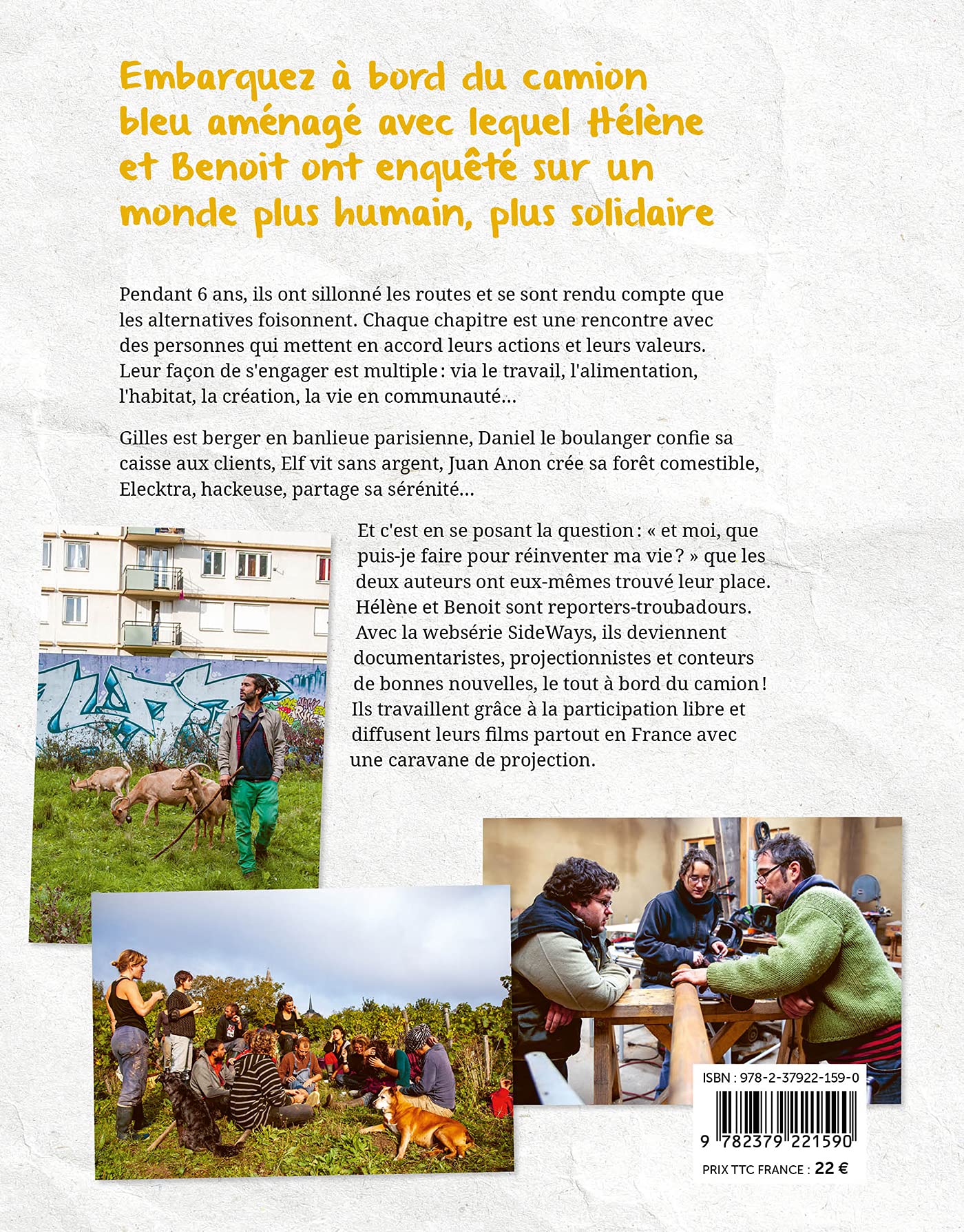 Embarquez à bord du camion bleu aménagé avec lequel Hélène et Benoit ont enquêté sur un monde plus humain, plus solidaire

Pendant 6 ans, ils ont sillonné les routes et se sont rendu compte que les alternatives foisonnent. Chaque chapitre est une rencontre avec des personnes qui mettent en accord leurs actions et leurs valeurs. Leur façon de s'engager est multiple : via le travail, l'alimentation, l'habitat, la création, la vie en communauté...

Gilles est berger en banlieue parisienne, Daniel le boulanger confie sa caisse aux clients, Elf vit sans argent, Juan Anon crée sa forêt comestible, Elecktra, hackeuse, partage sa sérénité...

Et c'est en se posant la question : « et moi, que puis-je faire pour réinventer ma vie ? » que les deux auteurs ont eux-mêmes trouvé leur place. Hélène et Benoit sont reporters-troubadours. Avec la websérie SideWays, ils deviennent documentaristes, projectionnistes et conteurs de bonnes nouvelles, le tout à bord du camion ! Ils travaillent grâce à la participation libre et diffusent leurs films partout en France avec une caravane de projection.

ISBN : 978-2-37922-159-0

9 782379 221590

PRIX TTC FRANCE : 22 €